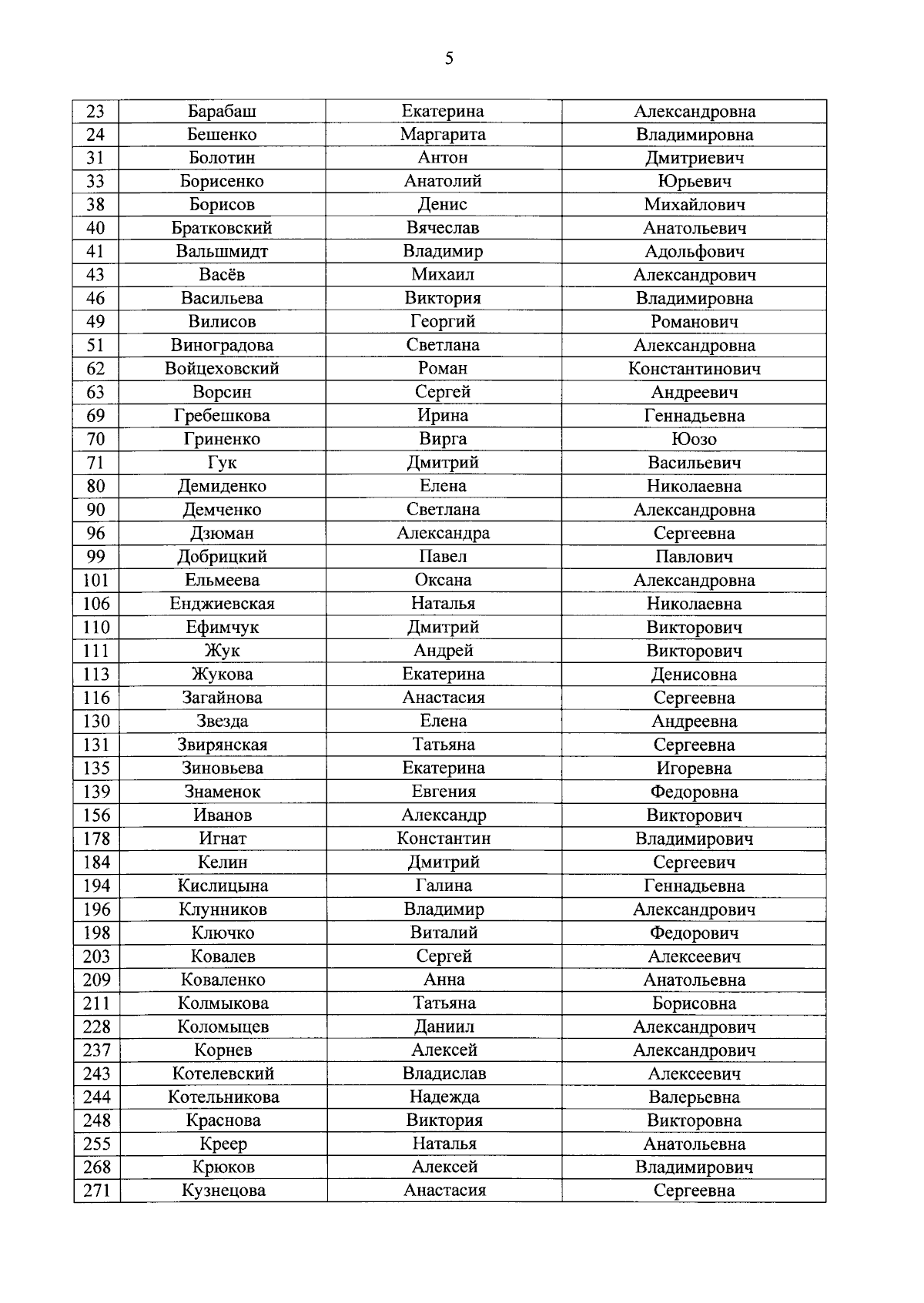 5

| 23 | Барабаш | Екатерина | Александровна |
|---|---|---|---|
| 24 | Бешенко | Маргарита | Владимировна |
| 31 | Болотин | Антон | Дмитриевич |
| 33 | Борисенко | Анатолий | Юрьевич |
| 38 | Борисов | Денис | Михайлович |
| 40 | Братковский | Вячеслав | Анатольевич |
| 41 | Вальшмидт | Владимир | Адольфович |
| 43 | Васёв | Михаил | Александрович |
| 46 | Васильева | Виктория | Владимировна |
| 49 | Вилисов | Георгий | Романович |
| 51 | Виноградова | Светлана | Александровна |
| 62 | Войцеховский | Роман | Константинович |
| 63 | Ворсин | Сергей | Андреевич |
| 69 | Гребешкова | Ирина | Геннадьевна |
| 70 | Гриненко | Вирга | Юозо |
| 71 | Гук | Дмитрий | Васильевич |
| 80 | Демиденко | Елена | Николаевна |
| 90 | Демченко | Светлана | Александровна |
| 96 | Дзюман | Александра | Сергеевна |
| 99 | Добрицкий | Павел | Павлович |
| 101 | Ельмеева | Оксана | Александровна |
| 106 | Енджиевская | Наталья | Николаевна |
| 110 | Ефимчук | Дмитрий | Викторович |
| 111 | Жук | Андрей | Викторович |
| 113 | Жукова | Екатерина | Денисовна |
| 116 | Загайнова | Анастасия | Сергеевна |
| 130 | Звезда | Елена | Андреевна |
| 131 | Звирянская | Татьяна | Сергеевна |
| 135 | Зиновьева | Екатерина | Игоревна |
| 139 | Знаменок | Евгения | Федоровна |
| 156 | Иванов | Александр | Викторович |
| 178 | Игнат | Константин | Владимирович |
| 184 | Келин | Дмитрий | Сергеевич |
| 194 | Кислицына | Галина | Геннадьевна |
| 196 | Клунников | Владимир | Александрович |
| 198 | Ключко | Виталий | Федорович |
| 203 | Ковалев | Сергей | Алексеевич |
| 209 | Коваленко | Анна | Анатольевна |
| 211 | Колмыкова | Татьяна | Борисовна |
| 228 | Коломыцев | Даниил | Александрович |
| 237 | Корнев | Алексей | Александрович |
| 243 | Котелевский | Владислав | Алексеевич |
| 244 | Котельникова | Надежда | Валерьевна |
| 248 | Краснова | Виктория | Викторовна |
| 255 | Креер | Наталья | Анатольевна |
| 268 | Крюков | Алексей | Владимирович |
| 271 | Кузнецова | Анастасия | Сергеевна |